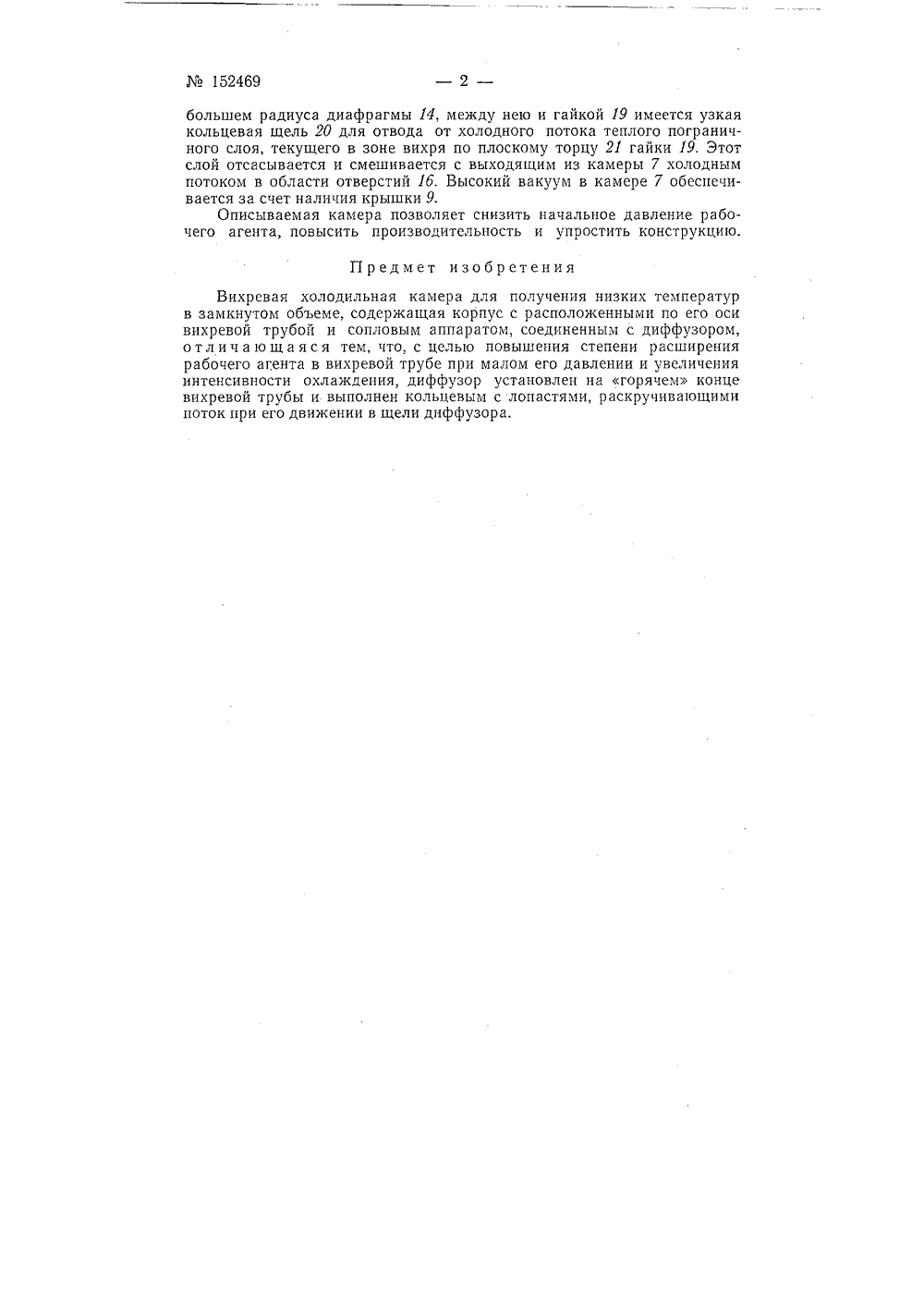 № 152469 — 2 —

большем радиуса диафрагмы 14, между нею и гайкой 19 имеется узкая кольцевая щель 20 для отвода от холодного потока теплого пограничного слоя, текущего в зоне вихря по плоскому торцу 21 гайки 19. Этот слой отсасывается и смешивается с выходящим из камеры 7 холодным потоком в области отверстий 16. Высокий вакуум в камере 7 обеспечивается за счет наличия крышки 9.

Описываемая камера позволяет снизить начальное давление рабочего агента, повысить производительность и упростить конструкцию.

Предмет изобретения

Вихревая холодильная камера для получения низких температур в замкнутом объеме, содержащая корпус с расположенными по его оси вихревой трубой и сопловым аппаратом, соединенным с диффузором, отличающаяся тем, что, с целью повышения степени расширения рабочего агента в вихревой трубе при малом его давлении и увеличения интенсивности охлаждения, диффузор установлен на «горячем» конце вихревой трубы и выполнен кольцевым с лопастями, раскручивающими поток при его движении в щели диффузора.